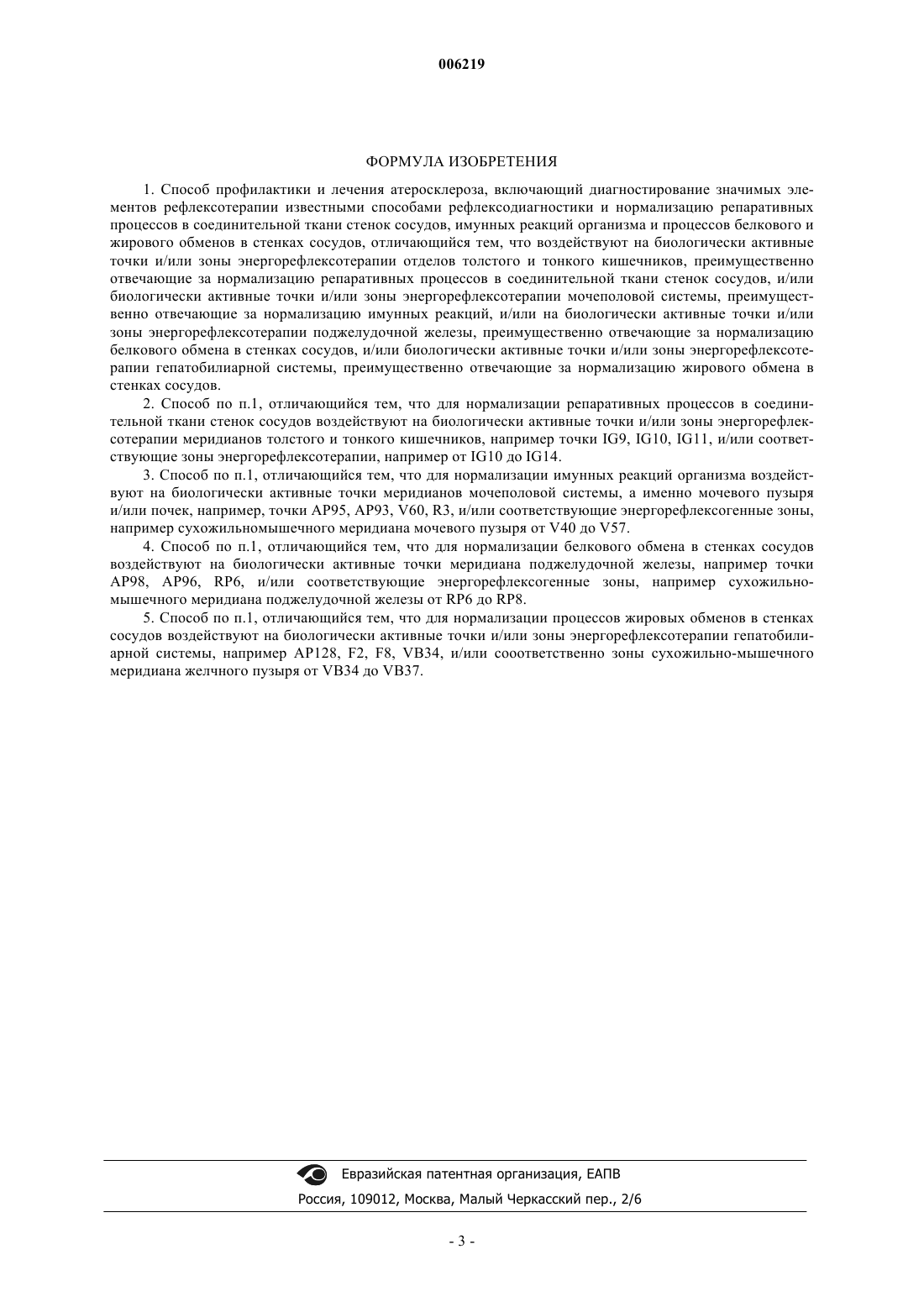 006219

ФОРМУЛА ИЗОБРЕТЕНИЯ

1. Способ профилактики и лечения атеросклероза, включающий диагностирование значимых элементов рефлексотерапии известными способами рефлексодиагностики и нормализацию репаративных процессов в соединительной ткани стенок сосудов, имунных реакций организма и процессов белкового и жирового обменов в стенках сосудов, отличающийся тем, что воздействуют на биологически активные точки и/или зоны энергорефлексотерапии отделов толстого и тонкого кишечников, преимущественно отвечающие за нормализацию репаративных процессов в соединительной ткани стенок сосудов, и/или биологически активные точки и/или зоны энергорефлексотерапии мочеполовой системы, преимущественно отвечающие за нормализацию имунных реакций, и/или на биологически активные точки и/или зоны энергорефлексотерапии поджелудочной железы, преимущественно отвечающие за нормализацию белкового обмена в стенках сосудов, и/или биологически активные точки и/или зоны энергорефлексотерапии гепатобилиарной системы, преимущественно отвечающие за нормализацию жирового обмена в стенках сосудов.

2. Способ по п.1, отличающийся тем, что для нормализации репаративных процессов в соединительной ткани стенок сосудов воздействуют на биологически активные точки и/или зоны энергорефлексотерапии меридианов толстого и тонкого кишечников, например точки IG9, IG10, IG11, и/или соответствующие зоны энергорефлексотерапии, например от IG10 до IG14.

3. Способ по п.1, отличающийся тем, что для нормализации имунных реакций организма воздействуют на биологически активные точки меридианов мочеполовой системы, а именно мочевого пузыря и/или почек, например, точки AP95, AP93, V60, R3, и/или соответствующие энергорефлексогенные зоны, например сухожильномышечного меридиана мочевого пузыря от V40 до V57.

4. Способ по п.1, отличающийся тем, что для нормализации белкового обмена в стенках сосудов воздействуют на биологически активные точки меридиана поджелудочной железы, например точки AP98, AP96, RP6, и/или соответствующие энергорефлексогенные зоны, например сухожильно-мышечного меридиана поджелудочной железы от RP6 до RP8.

5. Способ по п.1, отличающийся тем, что для нормализации процессов жировых обменов в стенках сосудов воздействуют на биологически активные точки и/или зоны энергорефлексотерапии гепатобилиарной системы, например AP128, F2, F8, VB34, и/или сооответственно зоны сухожильно-мышечного меридиана желчного пузыря от VB34 до VB37.

Евразийская патентная организация, ЕАПВ
Россия, 109012, Москва, Малый Черкасский пер., 2/6

- 3 -